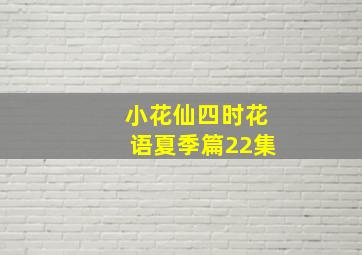 小花仙四时花语夏季篇22集